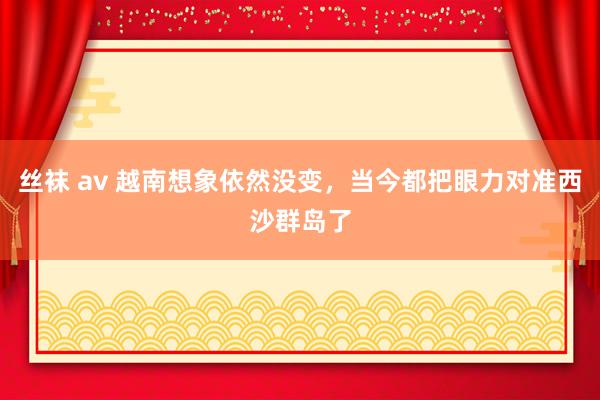 丝袜 av 越南想象依然没变，当今都把眼力对准西沙群岛了